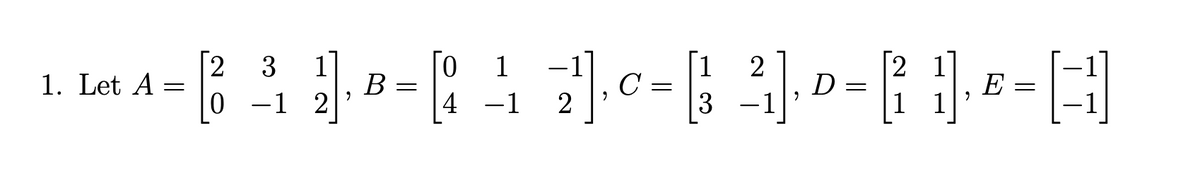 1. Let $A = \begin{bmatrix} 2 & 3 & 1 \\ 0 & -1 & 2 \end{bmatrix}$, $B = \begin{bmatrix} 0 & 1 & -1 \\ 4 & -1 & 2 \end{bmatrix}$, $C = \begin{bmatrix} 1 & 2 \\ 3 & -1 \end{bmatrix}$, $D = \begin{bmatrix} 2 & 1 \\ 1 & 1 \end{bmatrix}$, $E = \begin{bmatrix} -1 \\ -1 \end{bmatrix}$